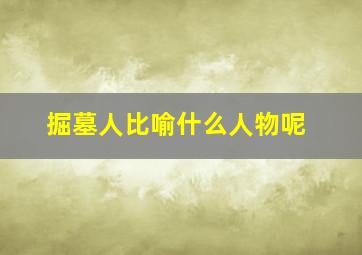 掘墓人比喻什么人物呢